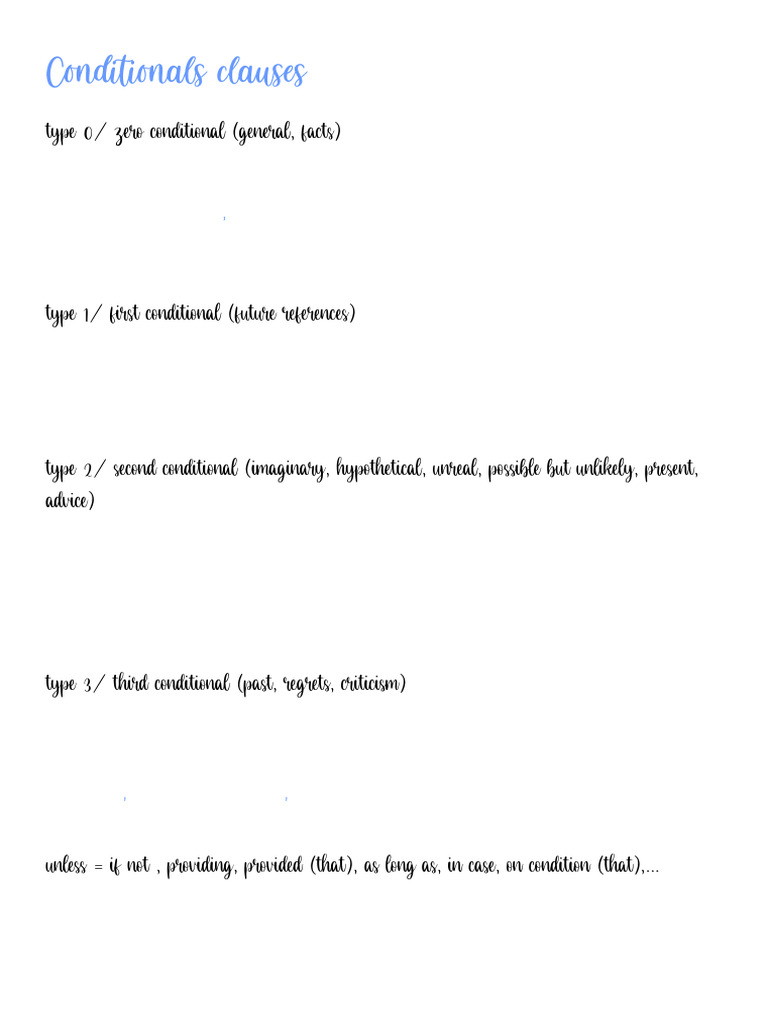 Conditionals clauses

type 0/ zero conditional (general, facts)

type 1/ first conditional (future references)

type 2/ second conditional (imaginary, hypothetical, unreal, possible but unlikely, present, advice)

type 3/ third conditional (past, regrets, criticism)

unless = if not , providing, provided (that), as long as, in case, on condition (that),...